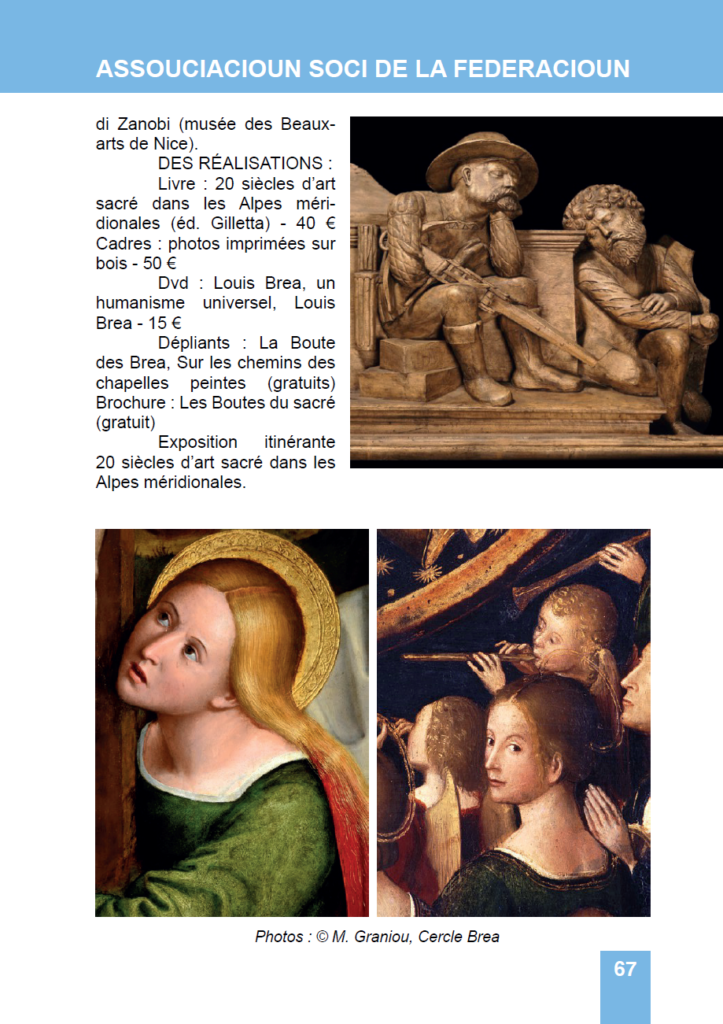 ASSOUCIACIOUN SOCI DE LA FEDERACIOUN

di Zanobi (musée des Beaux-arts de Nice).

DES RÉALISATIONS :

Livre : 20 siècles d'art sacré dans les Alpes méridionales (éd. Gilletta) - 40 €
Cadres : photos imprimées sur bois - 50 €

Dvd : Louis Brea, un humanisme universel, Louis Brea - 15 €

Dépliants : La Boute des Brea, Sur les chemins des chapelles peintes (gratuits)
Brochure : Les Boutes du sacré (gratuit)

Exposition itinérante 20 siècles d'art sacré dans les Alpes méridionales.

Photos : © M. Graniou, Cercle Brea

67